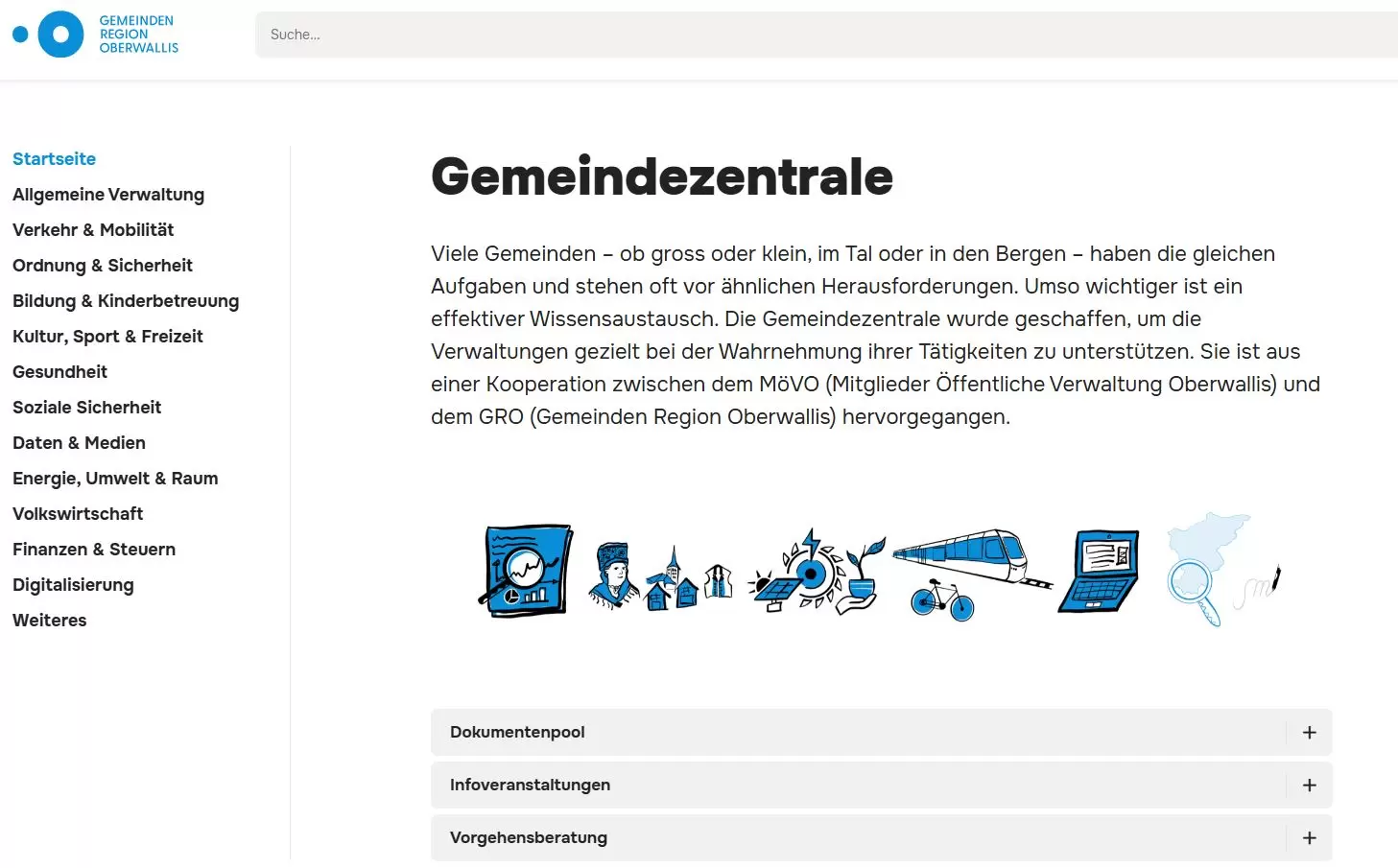 GEMEINDEN
REGION
OBERWALLIS

Suche...

Startseite
Allgemeine Verwaltung
Verkehr & Mobilität
Ordnung & Sicherheit
Bildung & Kinderbetreuung
Kultur, Sport & Freizeit
Gesundheit
Soziale Sicherheit
Daten & Medien
Energie, Umwelt & Raum
Volkswirtschaft
Finanzen & Steuern
Digitalisierung
Weiteres

Gemeindezentrale

Viele Gemeinden – ob gross oder klein, im Tal oder in den Bergen – haben die gleichen Aufgaben und stehen oft vor ähnlichen Herausforderungen. Umso wichtiger ist ein effektiver Wissensaustausch. Die Gemeindezentrale wurde geschaffen, um die Verwaltungen gezielt bei der Wahrnehmung ihrer Tätigkeiten zu unterstützen. Sie ist aus einer Kooperation zwischen dem MöVO (Mitglieder Öffentliche Verwaltung Oberwallis) und dem GRO (Gemeinden Region Oberwallis) hervorgegangen.

Dokumentenpool +

Infoveranstaltungen +

Vorgehensberatung +